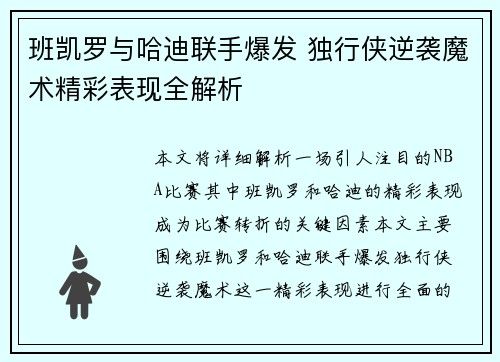 班凯罗与哈迪联手爆发 独行侠逆袭魔术精彩表现全解析

本文将详细解析一场引人注目的NBA比赛其中班凯罗和哈迪的精彩表现成为比赛转折的关键因素本文主要围绕班凯罗和哈迪联手爆发独行侠逆袭魔术这一精彩表现进行全面的